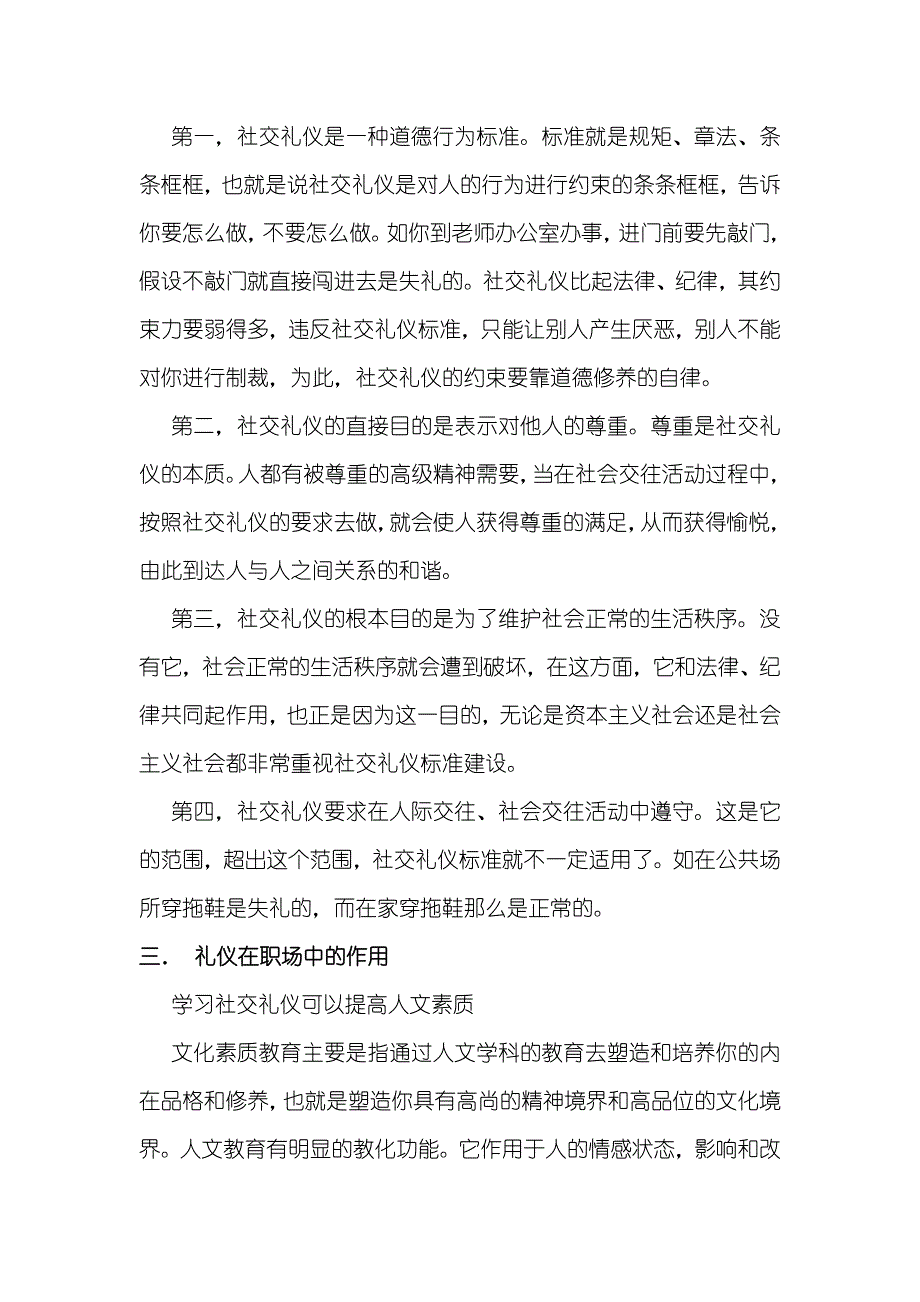 第一，社交礼仪是一种道德行为标准。标准就是规矩、章法、条条框框，也就是说社交礼仪是对人的行为进行约束的条条框框，告诉你要怎么做，不要怎么做。如你到老师办公室办事，进门前要先敲门，假设不敲门就直接闯进去是失礼的。社交礼仪比起法律、纪律，其约束力要弱得多，违反社交礼仪标准，只能让别人产生厌恶，别人不能对你进行制裁，为此，社交礼仪的约束要靠道德修养的自律。

第二，社交礼仪的直接目的是表示对他人的尊重。尊重是社交礼仪的本质。人都有被尊重的高级精神需要，当在社会交往活动过程中，按照社交礼仪的要求去做，就会使人获得尊重的满足，从而获得愉悦，由此到达人与人之间关系的和谐。

第三，社交礼仪的根本目的是为了维护社会正常的生活秩序。没有它，社会正常的生活秩序就会遭到破坏，在这方面，它和法律、纪律共同起作用，也正是因为这一目的，无论是资本主义社会还是社会主义社会都非常重视社交礼仪标准建设。

第四，社交礼仪要求在人际交往、社会交往活动中遵守。这是它的范围，超出这个范围，社交礼仪标准就不一定适用了。如在公共场所穿拖鞋是失礼的，而在家穿拖鞋那么是正常的。

三． 礼仪在职场中的作用

学习社交礼仪可以提高人文素质

文化素质教育主要是指通过人文学科的教育去塑造和培养你的内在品格和修养，也就是塑造你具有高尚的精神境界和高品位的文化境界。人文教育有明显的教化功能。它作用于人的情感状态，影响和改